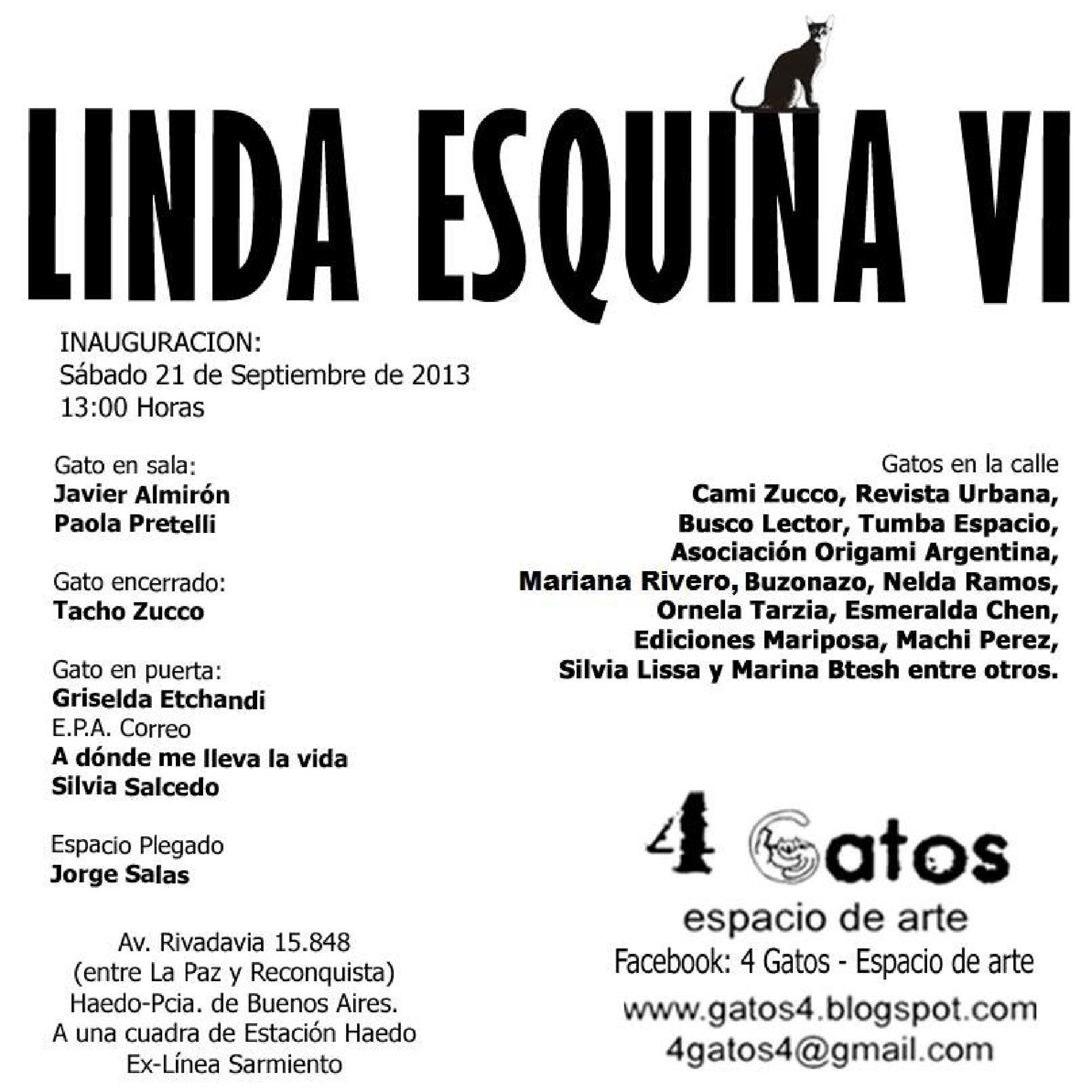 LINDA ESQUINA VI

INAUGURACION:
Sábado 21 de Septiembre de 2013
13:00 Horas

Gato en sala:
Javier Almirón
Paola Pretelli

Gato encerrado:
Tacho Zucco

Gato en puerta:
Griselda Etchandi
E.P.A. Correo
A dónde me lleva la vida
Silvia Salcedo

Espacio Plegado
Jorge Salas

Av. Rivadavia 15.848
(entre La Paz y Reconquista)
Haedo-Pcia. de Buenos Aires.
A una cuadra de Estación Haedo
Ex-Línea Sarmiento

Gatos en la calle
Cami Zucco, Revista Urbana, Busco Lector, Tumba Espacio, Asociación Origami Argentina, Mariana Rivero, Buzonazo, Nelda Ramos, Ornela Tarzia, Esmeralda Chen, Ediciones Mariposa, Machi Perez, Silvia Lissa y Marina Btesh entre otros.

4 Gatos
espacio de arte
Facebook: 4 Gatos - Espacio de arte
www.gatos4.blogspot.com
4gatos4@gmail.com